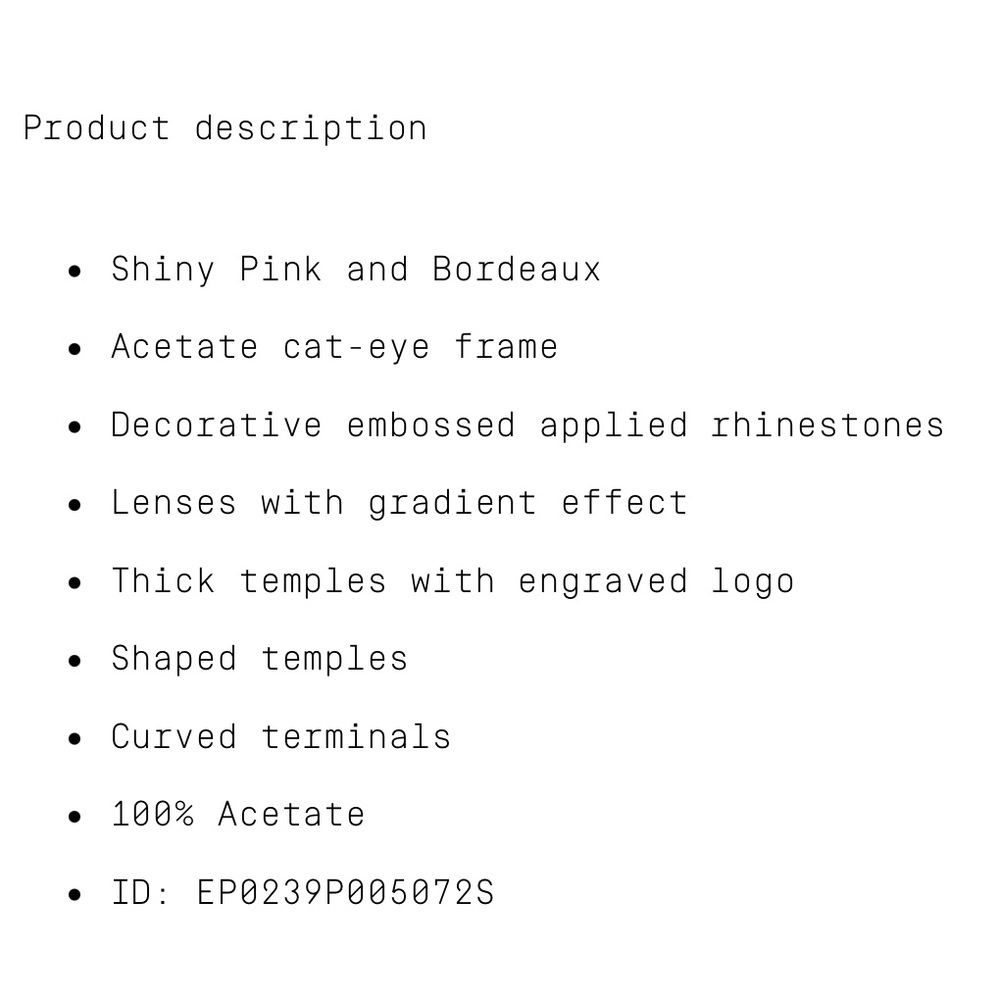 Product description

• Shiny Pink and Bordeaux
• Acetate cat-eye frame
• Decorative embossed applied rhinestones
• Lenses with gradient effect
• Thick temples with engraved logo
• Shaped temples
• Curved terminals
• 100% Acetate
• ID: EP0239P005072S